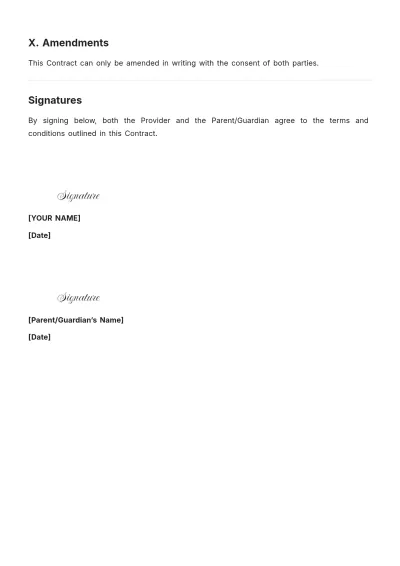 X. Amendments

This Contract can only be amended in writing with the consent of both parties.

Signatures

By signing below, both the Provider and the Parent/Guardian agree to the terms and conditions outlined in this Contract.

Signature

[YOUR NAME]

[Date]

Signature

[Parent/Guardian's Name]

[Date]